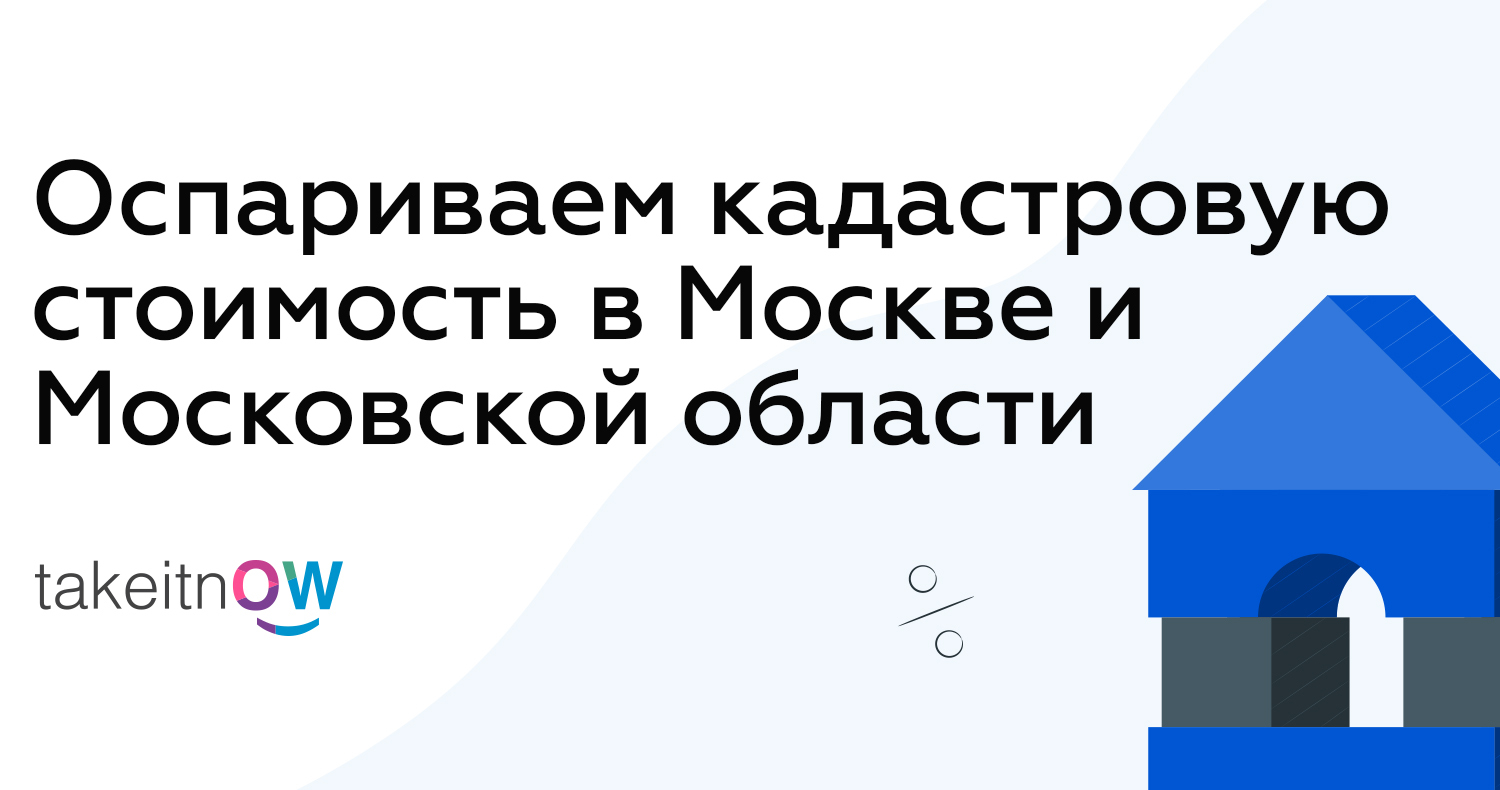 Оспариваем кадастровую стоимость в Москве и Московской области

takeitnow

%